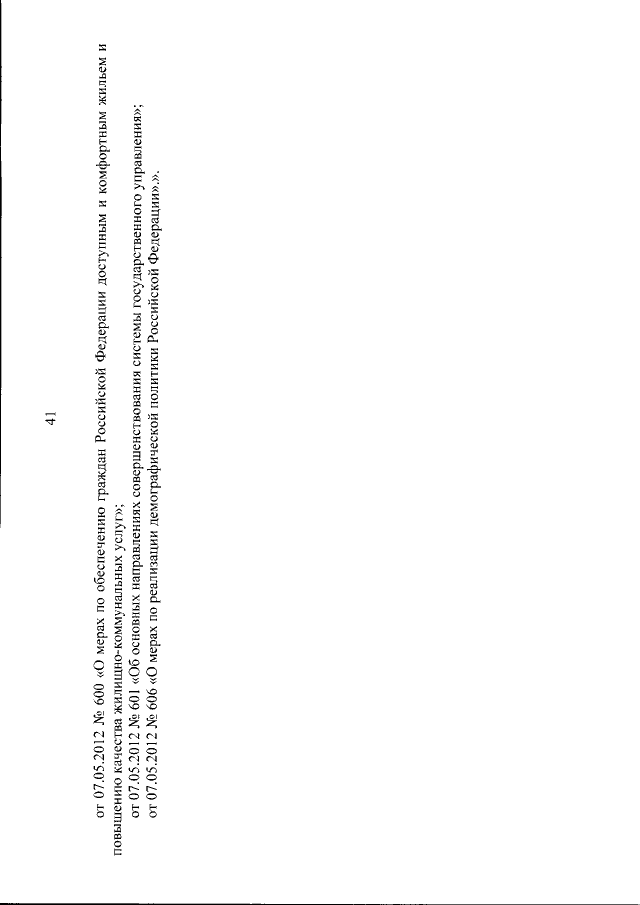 41

от 07.05.2012 № 600 «О мерах по обеспечению граждан Российской Федерации доступным и комфортным жильем и повышению качества жилищно-коммунальных услуг»;

от 07.05.2012 № 601 «Об основных направлениях совершенствования системы государственного управления»;

от 07.05.2012 № 606 «О мерах по реализации демографической политики Российской Федерации».».